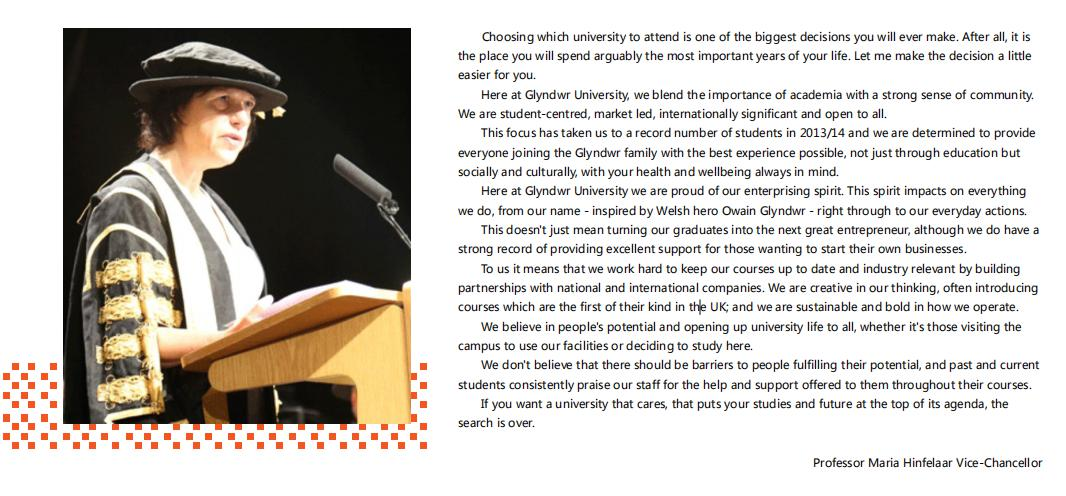 Choosing which university to attend is one of the biggest decisions you will ever make. After all, it is the place you will spend arguably the most important years of your life. Let me make the decision a little easier for you.

Here at Glyndwr University, we blend the importance of academia with a strong sense of community. We are student-centred, market led, internationally significant and open to all.

This focus has taken us to a record number of students in 2013/14 and we are determined to provide everyone joining the Glyndwr family with the best experience possible, not just through education but socially and culturally, with your health and wellbeing always in mind.

Here at Glyndwr University we are proud of our enterprising spirit. This spirit impacts on everything we do, from our name - inspired by Welsh hero Owain Glyndwr - right through to our everyday actions.

This doesn't just mean turning our graduates into the next great entrepreneur, although we do have a strong record of providing excellent support for those wanting to start their own businesses.

To us it means that we work hard to keep our courses up to date and industry relevant by building partnerships with national and international companies. We are creative in our thinking, often introducing courses which are the first of their kind in the UK; and we are sustainable and bold in how we operate.

We believe in people's potential and opening up university life to all, whether it's those visiting the campus to use our facilities or deciding to study here.

We don't believe that there should be barriers to people fulfilling their potential, and past and current students consistently praise our staff for the help and support offered to them throughout their courses.

If you want a university that cares, that puts your studies and future at the top of its agenda, the search is over.

Professor Maria Hinfelaar Vice-Chancellor